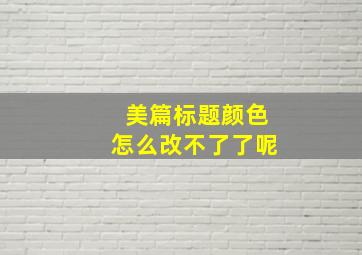 美篇标题颜色
怎么改不了了呢